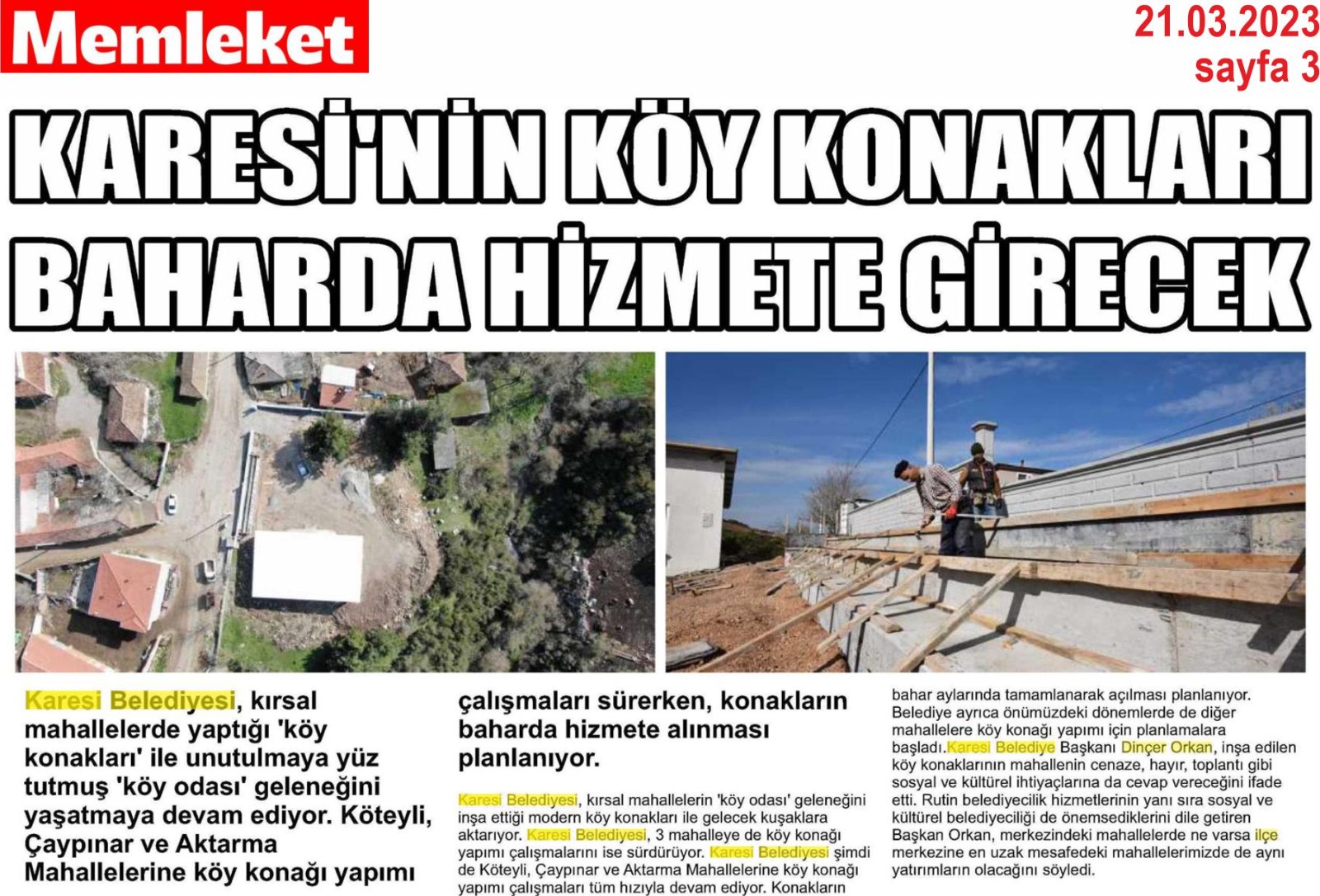 Memleket

21.03.2023
sayfa 3

KARESİ'NİN KÖY KONAKLARI BAHARDA HİZMETE GİRECEK

Karesi Belediyesi, kırsal mahallelerde yaptığı 'köy konakları' ile unutulmaya yüz tutmuş 'köy odası' geleneğini yaşatmaya devam ediyor. Köteyli, Çaypınar ve Aktarma Mahallelerine köy konağı yapımı çalışmaları sürerken, konakların baharda hizmete alınması planlanıyor.

Karesi Belediyesi, kırsal mahallelerin 'köy odası' geleneğini inşa ettiği modern köy konakları ile gelecek kuşaklara aktarıyor. Karesi Belediyesi, 3 mahalleye de köy konağı yapımı çalışmalarını ise sürdürüyor. Karesi Belediyesi şimdi de Köteyli, Çaypınar ve Aktarma Mahallelerine köy konağı yapımı çalışmaları tüm hızıyla devam ediyor. Konakların bahar aylarında tamamlanarak açılması planlanıyor. Belediye ayrıca önümüzdeki dönemlerde de diğer mahallelere köy konağı yapımı için planlamalara başladı.Karesi Belediye Başkanı Dinçer Orkan, inşa edilen köy konaklarının mahallenin cenaze, hayır, toplantı gibi sosyal ve kültürel ihtiyaçlarına da cevap vereceğini ifade etti. Rutin belediyecilik hizmetlerinin yanı sıra sosyal ve kültürel belediyeciliği de önemsediklerini dile getiren Başkan Orkan, merkezindeki mahallelerde ne varsa ilçe merkezine en uzak mesafedeki mahallelerimizde de aynı yatırımların olacağını söyledi.